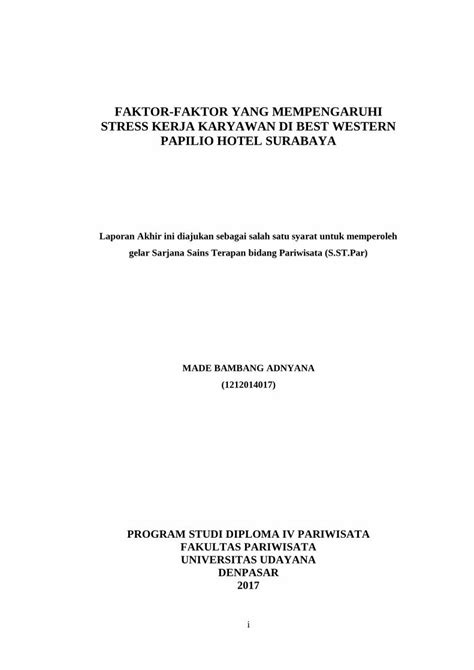 FAKTOR-FAKTOR YANG MEMPENGARUHI STRESS KERJA KARYAWAN DI BEST WESTERN PAPILIO HOTEL SURABAYA

Laporan Akhir ini diajukan sebagai salah satu syarat untuk memperoleh gelar Sarjana Sains Terapan bidang Pariwisata (S.ST.Par)

MADE BAMBANG ADNYANA
(1212014017)

PROGRAM STUDI DIPLOMA IV PARIWISATA
FAKULTAS PARIWISATA
UNIVERSITAS UDAYANA
DENPASAR
2017

i